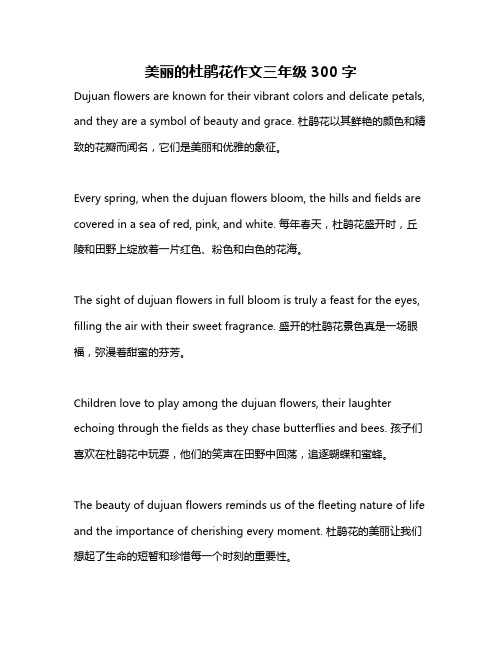 美丽的杜鹃花作文三年级 300 字

Dujuan flowers are known for their vibrant colors and delicate petals, and they are a symbol of beauty and grace. 杜鹃花以其鲜艳的颜色和精致的花瓣而闻名，它们是美丽和优雅的象征。

Every spring, when the dujuan flowers bloom, the hills and fields are covered in a sea of red, pink, and white. 每年春天，杜鹃花盛开时，丘陵和田野上绽放着一片红色、粉色和白色的花海。

The sight of dujuan flowers in full bloom is truly a feast for the eyes, filling the air with their sweet fragrance. 盛开的杜鹃花景色真是一场眼福，弥漫着甜蜜的芬芳。

Children love to play among the dujuan flowers, their laughter echoing through the fields as they chase butterflies and bees. 孩子们喜欢在杜鹃花中玩耍，他们的笑声在田野中回荡，追逐蝴蝶和蜜蜂。

The beauty of dujuan flowers reminds us of the fleeting nature of life and the importance of cherishing every moment. 杜鹃花的美丽让我们想起了生命的短暂和珍惜每一个时刻的重要性。